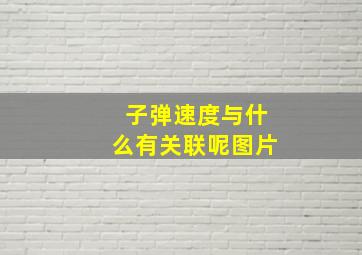 子弹速度与什么有关联呢图片